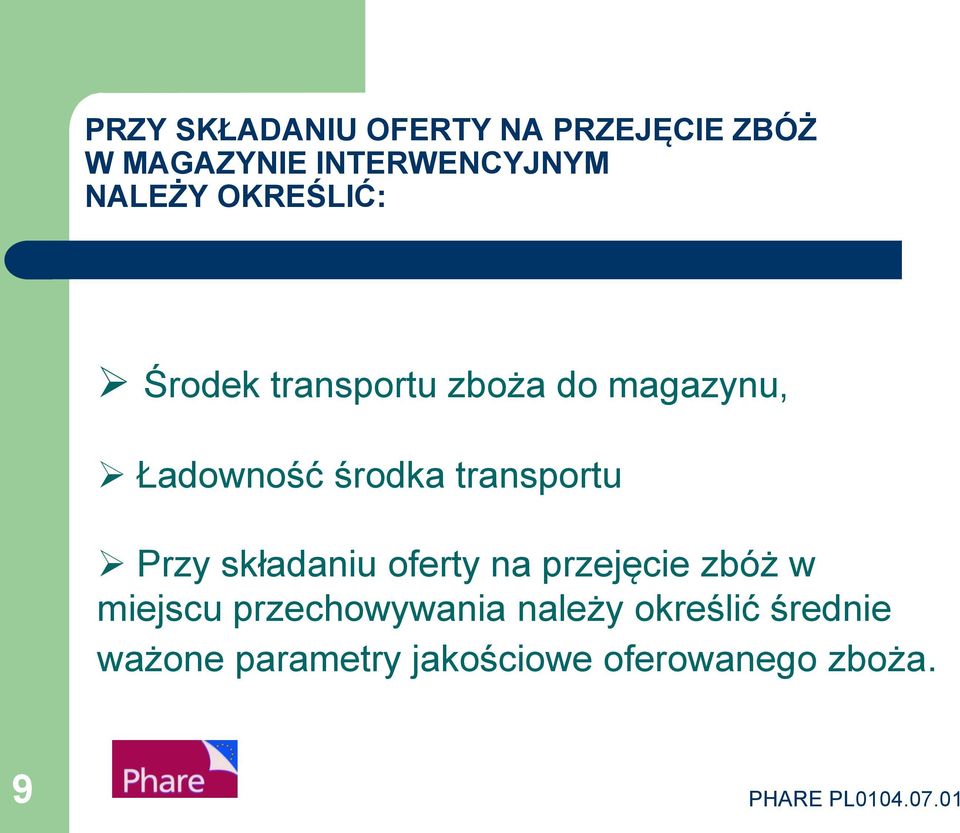 PRZY SKŁADANIU OFERTY NA PRZEJĘCIE ZBÓŻ W MAGAZYNIE INTERWENCYJNYM NALEŻY OKREŚLIĆ:

➢ Środek transportu zboża do magazynu,

➢ Ładowność środka transportu

➢ Przy składaniu oferty na przejęcie zbóż w miejscu przechowywania należy określić średnie ważone parametry jakościowe oferowanego zboża.

9

Phare

PHARE PL0104.07.01